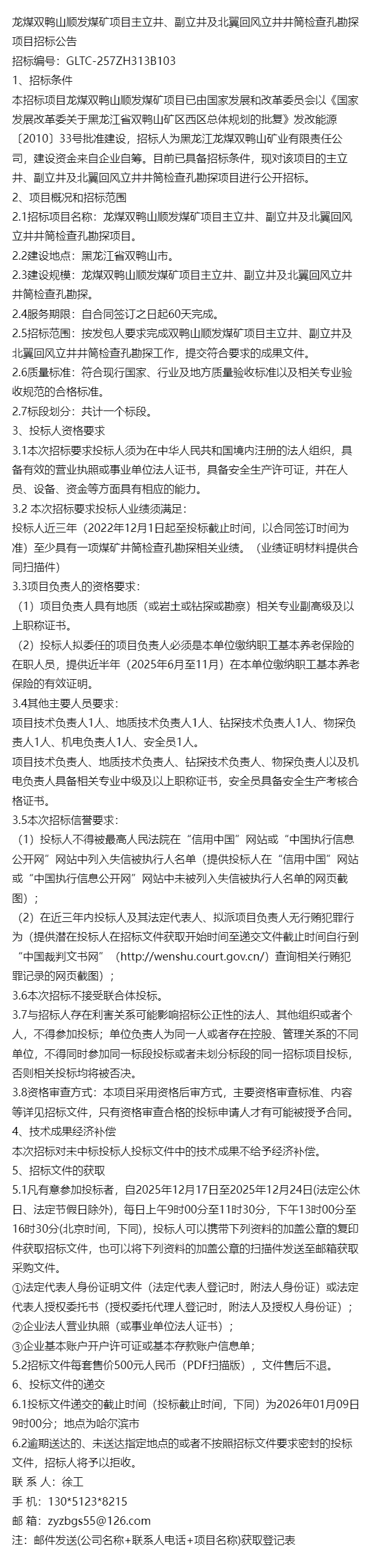 龙煤双鸭山顺发煤矿项目主立井、副立井及北翼回风立井井筒检查孔勘探项目招标公告
招标编号：GLTC-257ZH313B103
1、招标条件
本招标项目龙煤双鸭山顺发煤矿项目已由国家发展和改革委员会以《国家发展改革委关于黑龙江省双鸭山矿区西区总体规划的批复》发改能源〔2010〕33号批准建设，招标人为黑龙江龙煤双鸭山矿业有限责任公司，建设资金来自企业自筹。目前已具备招标条件，现对该项目的主立井、副立井及北翼回风立井井筒检查孔勘探项目进行公开招标。
2、项目概况和招标范围
2.1招标项目名称：龙煤双鸭山顺发煤矿项目主立井、副立井及北翼回风立井井筒检查孔勘探项目。
2.2建设地点：黑龙江省双鸭山市。
2.3建设规模：龙煤双鸭山顺发煤矿项目主立井、副立井及北翼回风立井井筒检查孔勘探。
2.4服务期限：自合同签订之日起60天完成。
2.5招标范围：按发包人要求完成双鸭山顺发煤矿项目主立井、副立井及北翼回风立井井筒检查孔勘探工作，提交符合要求的成果文件。
2.6质量标准：符合现行国家、行业及地方质量验收标准以及相关专业验收规范的合格标准。
2.7标段划分：共计一个标段。
3、投标人资格要求
3.1本次招标要求投标人须为在中华人民共和国境内注册的法人组织，具备有效的营业执照或事业单位法人证书，具备安全生产许可证，并在人员、设备、资金等方面具有相应的能力。
3.2 本次招标要求投标人业绩须满足：
投标人近三年（2022年12月1日起至投标截止时间，以合同签订时间为准）至少具有一项煤矿井筒检查孔勘探相关业绩。（业绩证明材料提供合同扫描件）
3.3项目负责人的资格要求：
（1）项目负责人具有地质（或岩土或钻探或勘察）相关专业副高级及以上职称证书。
（2）投标人拟委任的项目负责人必须是本单位缴纳职工基本养老保险的在职人员，提供近半年（2025年6月至11月）在本单位缴纳职工基本养老保险的有效证明。
3.4其他主要人员要求：
项目技术负责人1人、地质技术负责人1人、钻探技术负责人1人、物探负责人1人、机电负责人1人、安全员1人。
项目技术负责人、地质技术负责人、钻探技术负责人、物探负责人以及机电负责人具备相关专业中级及以上职称证书，安全员具备安全生产考核合格证书。
3.5本次招标信誉要求：
（1）投标人不得被最高人民法院在“信用中国”网站或“中国执行信息公开网”网站中列入失信被执行人名单（提供投标人在“信用中国”网站或“中国执行信息公开网”网站中未被列入失信被执行人名单的网页截图）；
（2）在近三年内投标人及其法定代表人、拟派项目负责人无行贿犯罪行为（提供潜在投标人在招标文件获取开始时间至递交文件截止时间自行到“中国裁判文书网”（http://wenshu.court.gov.cn/）查询相关行贿犯罪记录的网页截图）；
3.6本次招标不接受联合体投标。
3.7与招标人存在利害关系可能影响招标公正性的法人、其他组织或者个人，不得参加投标；单位负责人为同一人或者存在控股、管理关系的不同单位，不得同时参加同一标段投标或者未划分标段的同一招标项目投标，否则相关投标均将被否决。
3.8资格审查方式：本项目采用资格后审方式，主要资格审查标准、内容等详见招标文件，只有资格审查合格的投标申请人才有可能被授予合同。
4、技术成果经济补偿
本次招标对未中标投标人投标文件中的技术成果不给予经济补偿。
5、招标文件的获取
5.1凡有意参加投标者，自2025年12月17日至2025年12月24日(法定公休日、法定节假日除外)，每日上午9时00分至11时30分，下午13时00分至16时30分(北京时间，下同)，投标人可以携带下列资料的加盖公章的复印件获取招标文件，也可以将下列资料的加盖公章的扫描件发送至邮箱获取采购文件。
①法定代表人身份证明文件（法定代表人登记时，附法人身份证）或法定代表人授权委托书（授权委托代理人登记时，附法人及授权人身份证）；
②企业法人营业执照（或事业单位法人证书）；
③企业基本账户开户许可证或基本存款账户信息单；
5.2招标文件每套售价500元人民币（PDF扫描版），文件售后不退。
6、投标文件的递交
6.1投标文件递交的截止时间（投标截止时间，下同）为2026年01月09日9时00分；地点为哈尔滨市
6.2逾期送达的、未送达指定地点的或者不按照招标文件要求密封的投标文件，招标人将予以拒收。
联 系 人：徐工
手 机：130*5123*8215
邮 箱：zyzbgs55@126.com
注：邮件发送(公司名称+联系人电话+项目名称)获取登记表